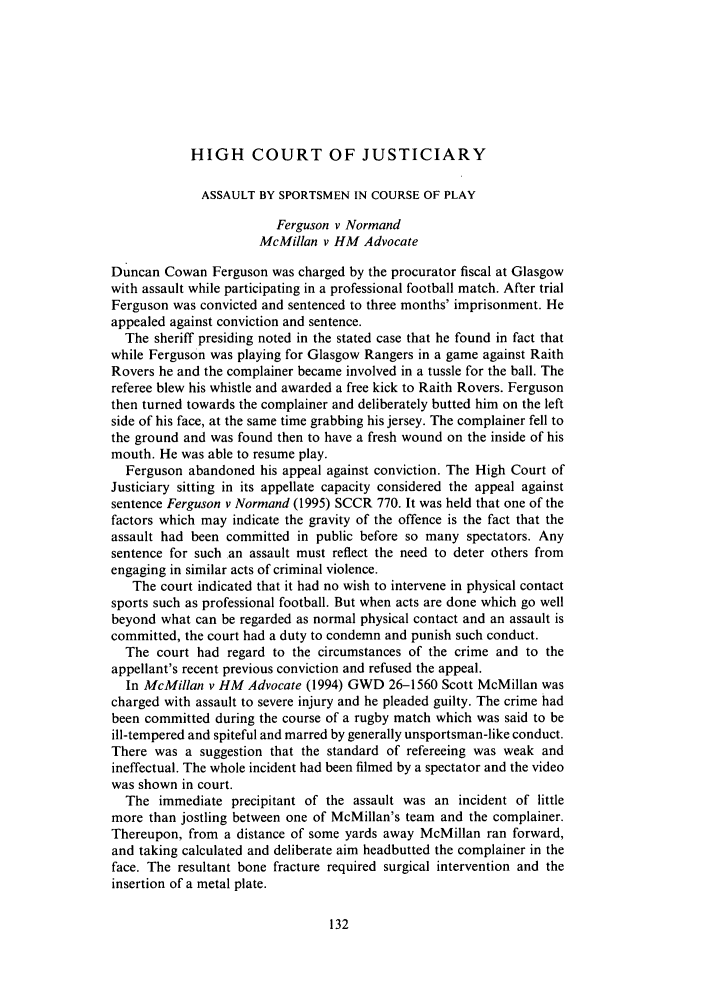 HIGH COURT OF JUSTICIARY

ASSAULT BY SPORTSMEN IN COURSE OF PLAY

Ferguson v Normand
McMillan v HM Advocate

Duncan Cowan Ferguson was charged by the procurator fiscal at Glasgow with assault while participating in a professional football match. After trial Ferguson was convicted and sentenced to three months' imprisonment. He appealed against conviction and sentence.

The sheriff presiding noted in the stated case that he found in fact that while Ferguson was playing for Glasgow Rangers in a game against Raith Rovers he and the complainer became involved in a tussle for the ball. The referee blew his whistle and awarded a free kick to Raith Rovers. Ferguson then turned towards the complainer and deliberately butted him on the left side of his face, at the same time grabbing his jersey. The complainer fell to the ground and was found then to have a fresh wound on the inside of his mouth. He was able to resume play.

Ferguson abandoned his appeal against conviction. The High Court of Justiciary sitting in its appellate capacity considered the appeal against sentence Ferguson v Normand (1995) SCCR 770. It was held that one of the factors which may indicate the gravity of the offence is the fact that the assault had been committed in public before so many spectators. Any sentence for such an assault must reflect the need to deter others from engaging in similar acts of criminal violence.

The court indicated that it had no wish to intervene in physical contact sports such as professional football. But when acts are done which go well beyond what can be regarded as normal physical contact and an assault is committed, the court had a duty to condemn and punish such conduct.

The court had regard to the circumstances of the crime and to the appellant's recent previous conviction and refused the appeal.

In McMillan v HM Advocate (1994) GWD 26–1560 Scott McMillan was charged with assault to severe injury and he pleaded guilty. The crime had been committed during the course of a rugby match which was said to be ill-tempered and spiteful and marred by generally unsportsman-like conduct. There was a suggestion that the standard of refereeing was weak and ineffectual. The whole incident had been filmed by a spectator and the video was shown in court.

The immediate precipitant of the assault was an incident of little more than jostling between one of McMillan's team and the complainer. Thereupon, from a distance of some yards away McMillan ran forward, and taking calculated and deliberate aim headbutted the complainer in the face. The resultant bone fracture required surgical intervention and the insertion of a metal plate.

132